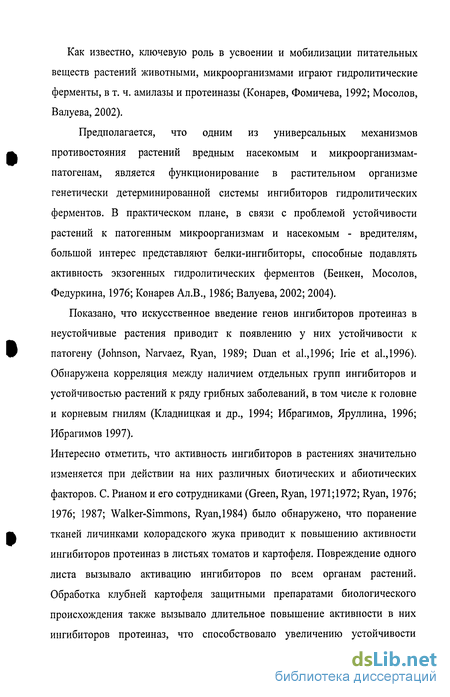 Как известно, ключевую роль в усвоении и мобилизации питательных веществ растений животными, микроорганизмами играют гидролитические ферменты, в т. ч. амилазы и протеиназы (Конарев, Фомичева, 1992; Мосолов, Валуева, 2002).

Предполагается, что одним из универсальных механизмов противостояния растений вредным насекомым и микроорганизмам-патогенам, является функционирование в растительном организме генетически детерминированной системы ингибиторов гидролитических ферментов. В практическом плане, в связи с проблемой устойчивости растений к патогенным микроорганизмам и насекомым - вредителям, большой интерес представляют белки-ингибиторы, способные подавлять активность экзогенных гидролитических ферментов (Бенкен, Мосолов, Федуркина, 1976; Конарев Ал.В., 1986; Валуева, 2002; 2004).

Показано, что искусственное введение генов ингибиторов протеиназ в неустойчивые растения приводит к появлению у них устойчивости к патогену (Johnson, Narvaez, Ryan, 1989; Duan et al.,1996; Irie et al.,1996). Обнаружена корреляция между наличием отдельных групп ингибиторов и устойчивостью растений к ряду грибных заболеваний, в том числе к головне и корневым гнилям (Кладницкая и др., 1994; Ибрагимов, Яруллина, 1996; Ибрагимов 1997).

Интересно отметить, что активность ингибиторов в растениях значительно изменяется при действии на них различных биотических и абиотических факторов. С. Рианом и его сотрудниками (Green, Ryan, 1971;1972; Ryan, 1976; 1976; 1987; Walker-Simmons, Ryan,1984) было обнаружено, что поранение тканей личинками колорадского жука приводит к повышению активности ингибиторов протеиназ в листьях томатов и картофеля. Повреждение одного листа вызывало активацию ингибиторов по всем органам растений. Обработка клубней картофеля защитными препаратами биологического происхождения также вызывало длительное повышение активности в них ингибиторов протеиназ, что способствовало увеличению устойчивости

dsLib.net
библиотека диссертаций